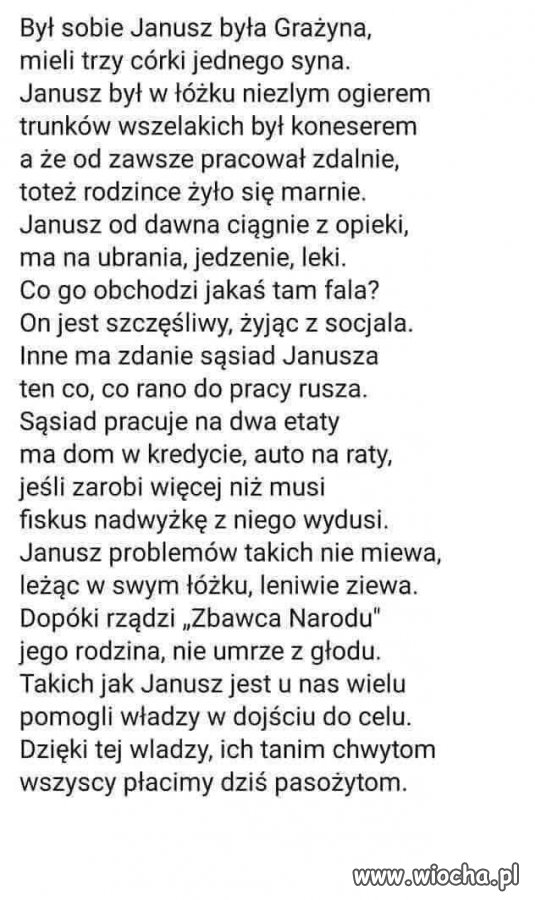 Był sobie Janusz była Grażyna,
mieli trzy córki jednego syna.
Janusz był w łóżku niezlym ogierem
trunków wszelakich był koneserem
a że od zawsze pracował zdalnie,
toteż rodzince żyło się marnie.
Janusz od dawna ciągnie z opieki,
ma na ubrania, jedzenie, leki.
Co go obchodzi jakaś tam fala?
On jest szczęśliwy, żyjąc z socjala.
Inne ma zdanie sąsiad Janusza
ten co, co rano do pracy rusza.
Sąsiad pracuje na dwa etaty
ma dom w kredycie, auto na raty,
jeśli zarobi więcej niż musi
fiskus nadwyżkę z niego wydusi.
Janusz problemów takich nie miewa,
leżąc w swym łóżku, leniwie ziewa.
Dopóki rządzi „Zbawca Narodu"
jego rodzina, nie umrze z głodu.
Takich jak Janusz jest u nas wielu
pomogli władzy w dojściu do celu.
Dzięki tej wladzy, ich tanim chwytom
wszyscy płacimy dziś pasożytom.

www.wiocha.pl